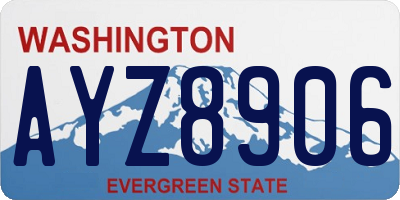 WASHINGTON
AYZ8906
EVERGREEN STATE